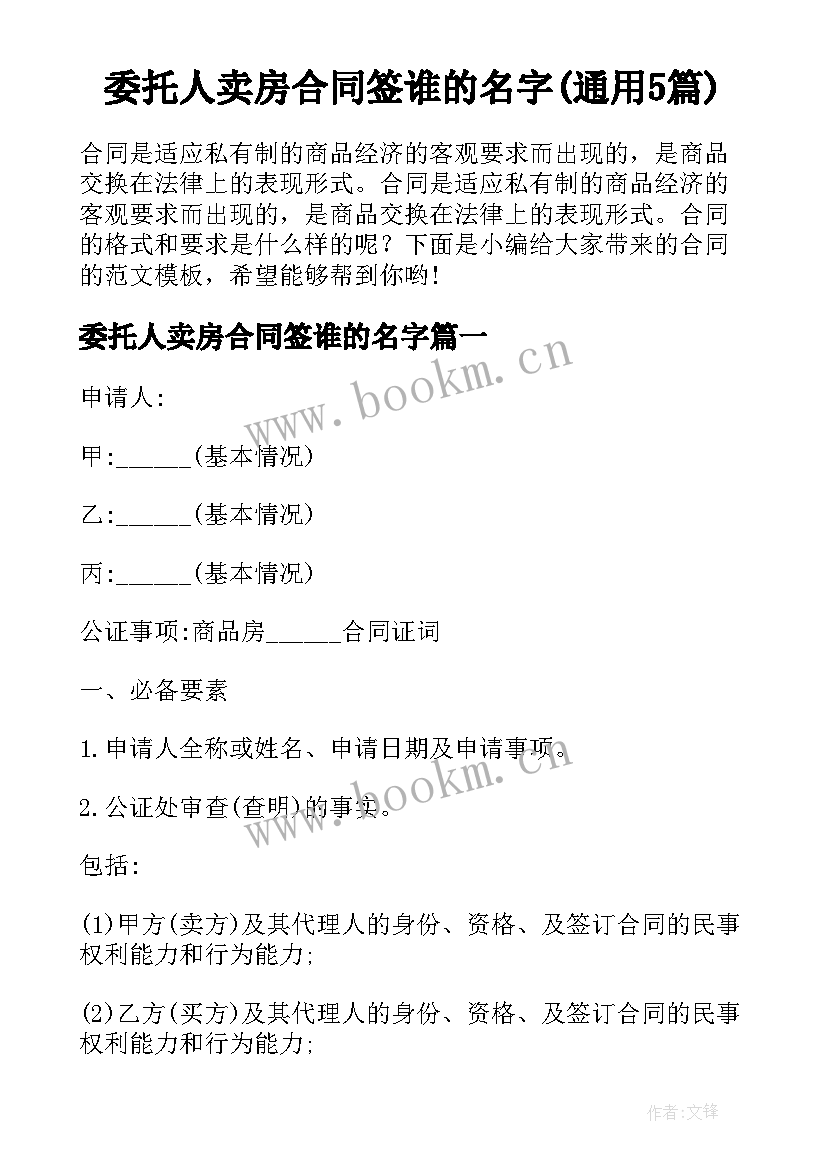 委托人卖房合同签谁的名字(通用5篇)

合同是适应私有制的商品经济的客观要求而出现的，是商品交换在法律上的表现形式。合同是适应私有制的商品经济的客观要求而出现的，是商品交换在法律上的表现形式。合同的格式和要求是什么样的呢？下面是小编给大家带来的合同的范文模板，希望能够帮到你哟!

委托人卖房合同签谁的名字篇一

www.bookm.cn

申请人:

甲:______(基本情况)

乙:______(基本情况)

丙:______(基本情况)

公证事项:商品房______合同证词

一、必备要素

1.申请人全称或姓名、申请日期及申请事项。

www.bookm.cn

2.公证处审查(查明)的事实。

包括:

(1)甲方(卖方)及其代理人的身份、资格、及签订合同的民事权利能力和行为能力;

(2)乙方(买方)及其代理人的身份、资格、及签订合同的民事权利能力和行为能力;

作者:文锋